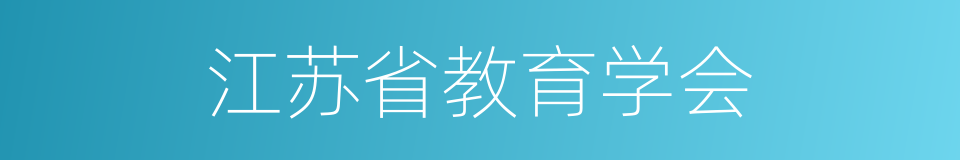 江苏省教育学会